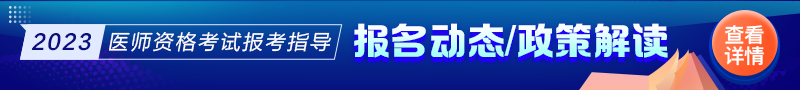 2023 医师资格考试报考指导

报名动态/政策解读

查看详情